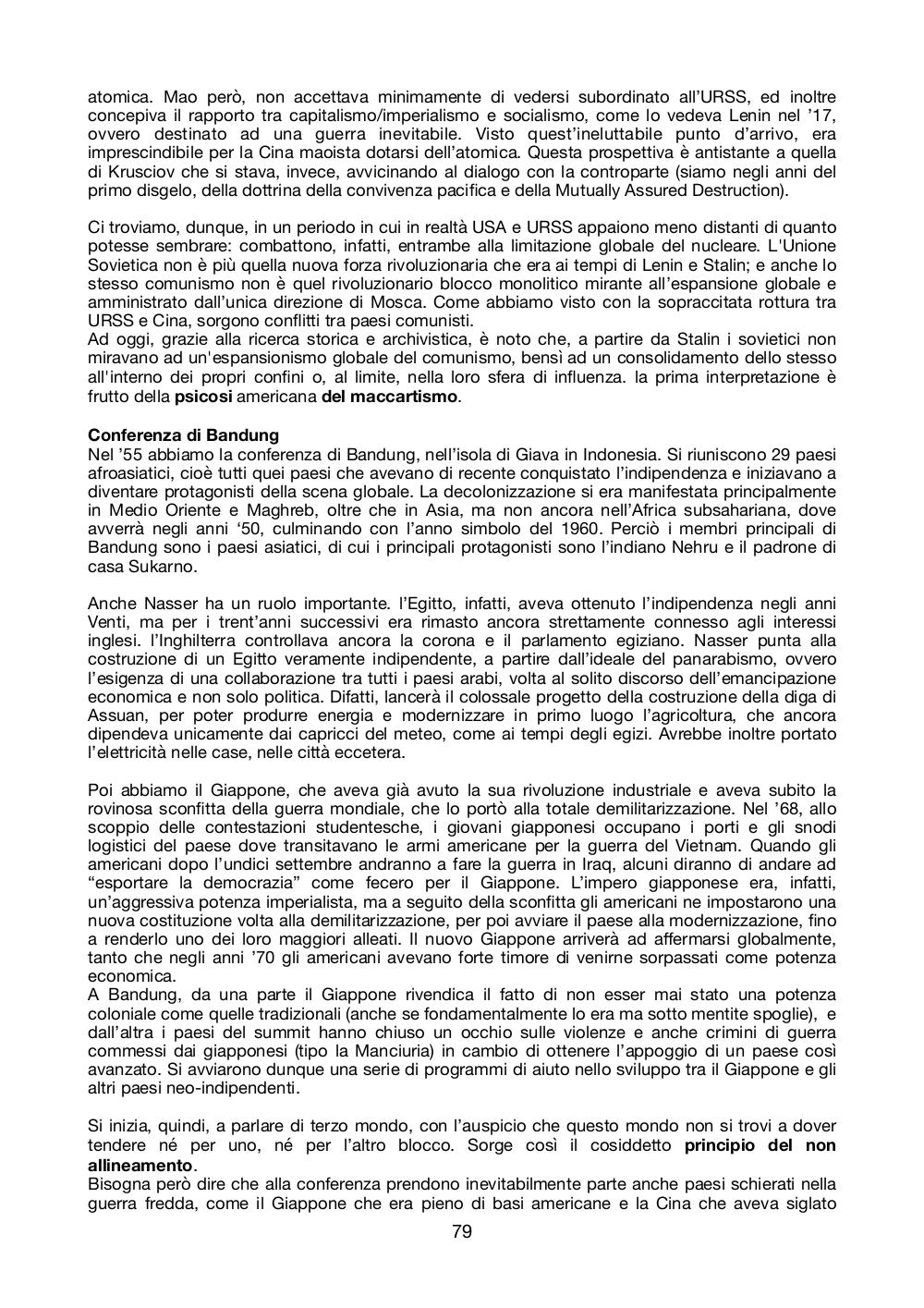 atomica. Mao però, non accettava minimamente di vedersi subordinato all'URSS, ed inoltre concepiva il rapporto tra capitalismo/imperialismo e socialismo, come lo vedeva Lenin nel '17, ovvero destinato ad una guerra inevitabile. Visto quest'ineluttabile punto d'arrivo, era imprescindibile per la Cina maoista dotarsi dell'atomica. Questa prospettiva è antistante a quella di Krusciov che si stava, invece, avvicinando al dialogo con la controparte (siamo negli anni del primo disgelo, della dottrina della convivenza pacifica e della Mutually Assured Destruction).

Ci troviamo, dunque, in un periodo in cui in realtà USA e URSS appaiono meno distanti di quanto potesse sembrare: combattono, infatti, entrambe alla limitazione globale del nucleare. L'Unione Sovietica non è più quella nuova forza rivoluzionaria che era ai tempi di Lenin e Stalin; e anche lo stesso comunismo non è quel rivoluzionario blocco monolitico mirante all'espansione globale e amministrato dall'unica direzione di Mosca. Come abbiamo visto con la sopraccitata rottura tra URSS e Cina, sorgono conflitti tra paesi comunisti.
Ad oggi, grazie alla ricerca storica e archivistica, è noto che, a partire da Stalin i sovietici non miravano ad un'espansionismo globale del comunismo, bensì ad un consolidamento dello stesso all'interno dei propri confini o, al limite, nella loro sfera di influenza. la prima interpretazione è frutto della **psicosi** americana **del maccartismo**.

**Conferenza di Bandung**
Nel '55 abbiamo la conferenza di Bandung, nell'isola di Giava in Indonesia. Si riuniscono 29 paesi afroasiatici, cioè tutti quei paesi che avevano di recente conquistato l'indipendenza e iniziavano a diventare protagonisti della scena globale. La decolonizzazione si era manifestata principalmente in Medio Oriente e Maghreb, oltre che in Asia, ma non ancora nell'Africa subsahariana, dove avverrà negli anni '50, culminando con l'anno simbolo del 1960. Perciò i membri principali di Bandung sono i paesi asiatici, di cui i principali protagonisti sono l'indiano Nehru e il padrone di casa Sukarno.

Anche Nasser ha un ruolo importante. l'Egitto, infatti, aveva ottenuto l'indipendenza negli anni Venti, ma per i trent'anni successivi era rimasto ancora strettamente connesso agli interessi inglesi. l'Inghilterra controllava ancora la corona e il parlamento egiziano. Nasser punta alla costruzione di un Egitto veramente indipendente, a partire dall'ideale del panarabismo, ovvero l'esigenza di una collaborazione tra tutti i paesi arabi, volta al solito discorso dell'emancipazione economica e non solo politica. Difatti, lancerà il colossale progetto della costruzione della diga di Assuan, per poter produrre energia e modernizzare in primo luogo l'agricoltura, che ancora dipendeva unicamente dai capricci del meteo, come ai tempi degli egizi. Avrebbe inoltre portato l'elettricità nelle case, nelle città eccetera.

Poi abbiamo il Giappone, che aveva già avuto la sua rivoluzione industriale e aveva subito la rovinosa sconfitta della guerra mondiale, che lo portò alla totale demilitarizzazione. Nel '68, allo scoppio delle contestazioni studentesche, i giovani giapponesi occupano i porti e gli snodi logistici del paese dove transitavano le armi americane per la guerra del Vietnam. Quando gli americani dopo l'undici settembre andranno a fare la guerra in Iraq, alcuni diranno di andare ad "esportare la democrazia" come fecero per il Giappone. L'impero giapponese era, infatti, un'aggressiva potenza imperialista, ma a seguito della sconfitta gli americani ne impostarono una nuova costituzione volta alla demilitarizzazione, per poi avviare il paese alla modernizzazione, fino a renderlo uno dei loro maggiori alleati. Il nuovo Giappone arriverà ad affermarsi globalmente, tanto che negli anni '70 gli americani avevano forte timore di venirne sorpassati come potenza economica.
A Bandung, da una parte il Giappone rivendica il fatto di non esser mai stato una potenza coloniale come quelle tradizionali (anche se fondamentalmente lo era ma sotto mentite spoglie), e dall'altra i paesi del summit hanno chiuso un occhio sulle violenze e anche crimini di guerra commessi dai giapponesi (tipo la Manciuria) in cambio di ottenere l'appoggio di un paese così avanzato. Si avviarono dunque una serie di programmi di aiuto nello sviluppo tra il Giappone e gli altri paesi neo-indipendenti.

Si inizia, quindi, a parlare di terzo mondo, con l'auspicio che questo mondo non si trovi a dover tendere né per uno, né per l'altro blocco. Sorge così il cosiddetto **principio del non allineamento**.
Bisogna però dire che alla conferenza prendono inevitabilmente parte anche paesi schierati nella guerra fredda, come il Giappone che era pieno di basi americane e la Cina che aveva siglato

79